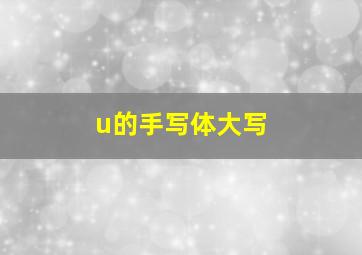 u的手写体大写